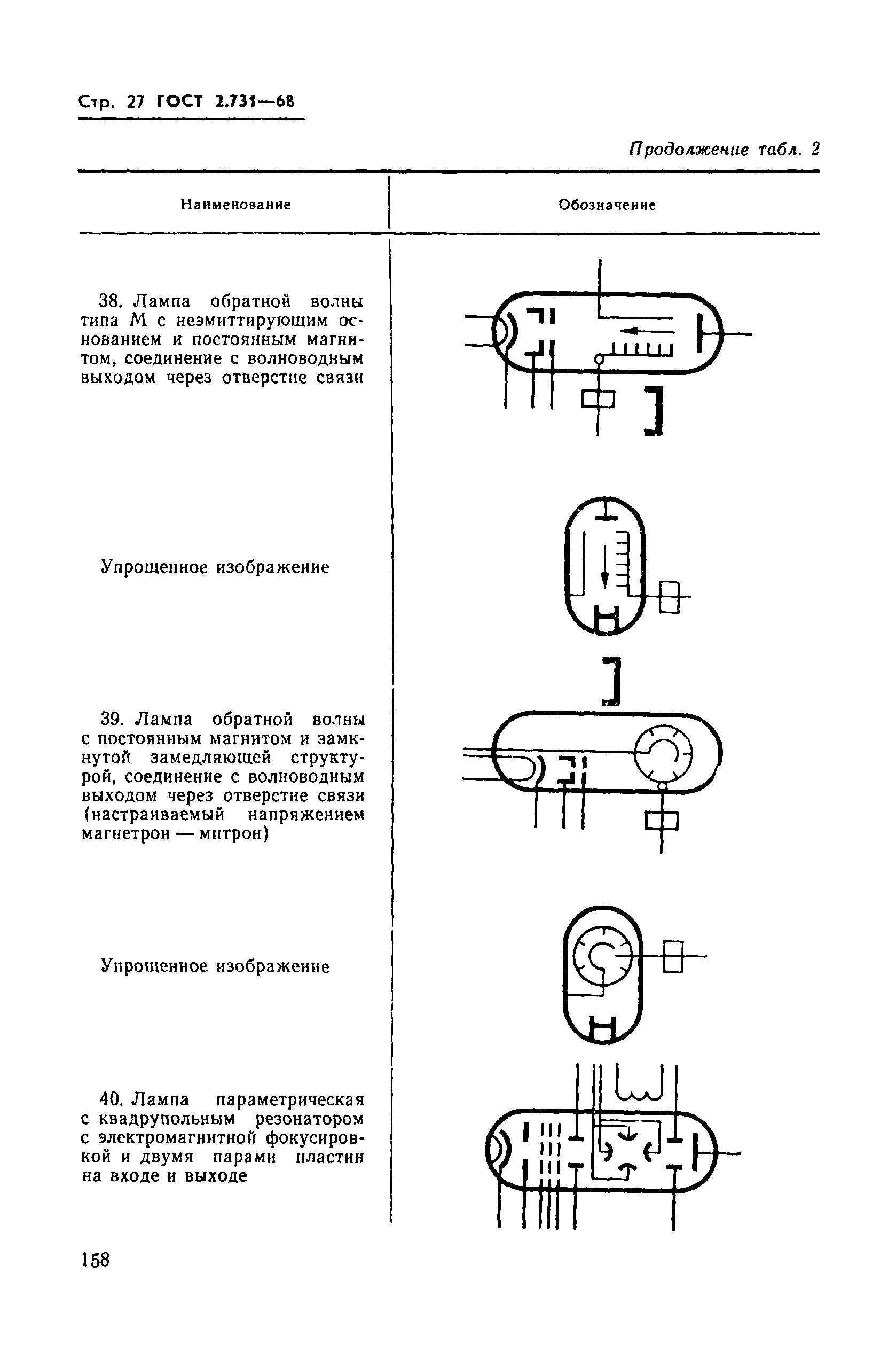 Стр. 27 ГОСТ 2.731—68

Продолжение табл. 2

| Наименование | Обозначение |
|---|---|
| 38. Лампа обратной волны типа М с неэмиттирующим основанием и постоянным магнитом, соединение с волноводным выходом через отверстие связи | |
| Упрощенное изображение | |
| 39. Лампа обратной волны с постоянным магнитом и замкнутой замедляющей структурой, соединение с волноводным выходом через отверстие связи (настраиваемый напряжением магнетрон — митрон) | |
| Упрощенное изображение | |
| 40. Лампа параметрическая с квадрупольным резонатором с электромагнитной фокусировкой и двумя парами пластин на входе и выходе | |

158